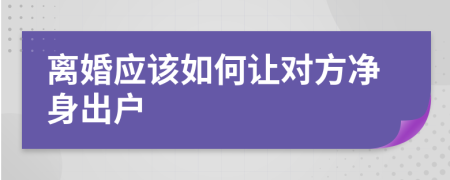 离婚应该如何让对方净身出户